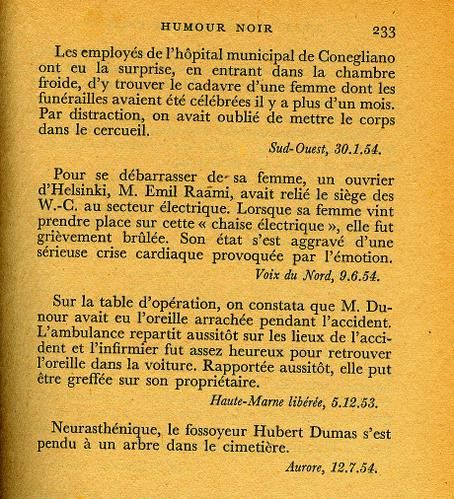 HUMOUR NOIR 233

Les employés de l'hôpital municipal de Conegliano ont eu la surprise, en entrant dans la chambre froide, d'y trouver le cadavre d'une femme dont les funérailles avaient été célébrées il y a plus d'un mois. Par distraction, on avait oublié de mettre le corps dans le cercueil.

Sud-Ouest, 30.1.54.

Pour se débarrasser de sa femme, un ouvrier d'Helsinki, M. Emil Raämi, avait relié le siège des W.-C. au secteur électrique. Lorsque sa femme vint prendre place sur cette « chaise électrique », elle fut grièvement brûlée. Son état s'est aggravé d'une sérieuse crise cardiaque provoquée par l'émotion.

Voix du Nord, 9.6.54.

Sur la table d'opération, on constata que M. Dunour avait eu l'oreille arrachée pendant l'accident. L'ambulance repartit aussitôt sur les lieux de l'accident et l'infirmier fut assez heureux pour retrouver l'oreille dans la voiture. Rapportée aussitôt, elle put être greffée sur son propriétaire.

Haute-Marne libérée, 5.12.53.

Neurasthénique, le fossoyeur Hubert Dumas s'est pendu à un arbre dans le cimetière.

Aurore, 12.7.54.